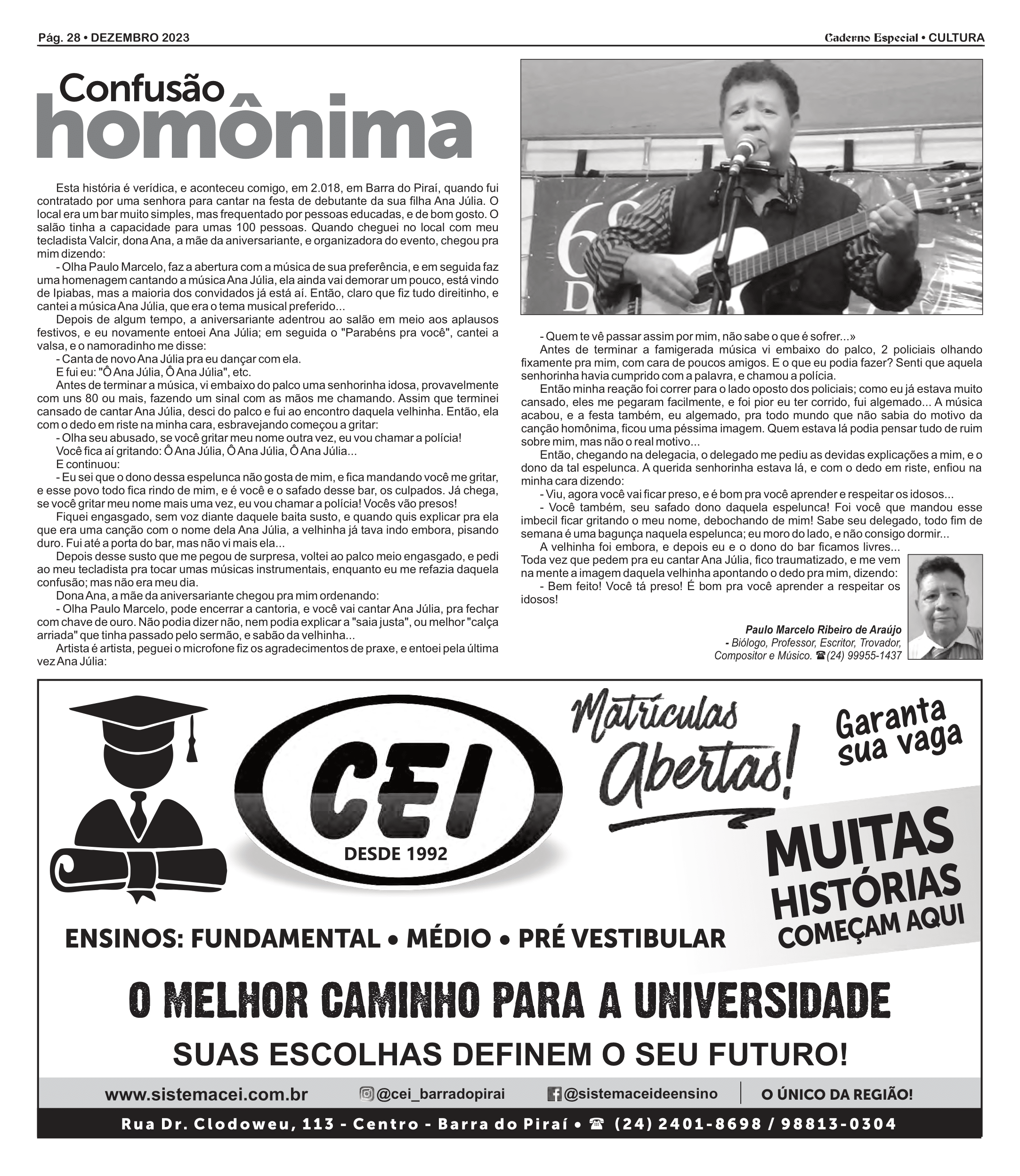 Pág. 28 • DEZEMBRO 2023

Caderno Especial • CULTURA

Confusão homônima

Esta história é verídica, e aconteceu comigo, em 2.018, em Barra do Piraí, quando fui contratado por uma senhora para cantar na festa de debutante da sua filha Ana Júlia. O local era um bar muito simples, mas frequentado por pessoas educadas, e de bom gosto. O salão tinha a capacidade para umas 100 pessoas. Quando cheguei no local com meu tecladista Valcir, dona Ana, a mãe da aniversariante, e organizadora do evento, chegou pra mim dizendo:

- Olha Paulo Marcelo, faz a abertura com a música de sua preferência, e em seguida faz uma homenagem cantando a música Ana Júlia, ela ainda vai demorar um pouco, está vindo de Ipiabas, mas a maioria dos convidados já está aí. Então, claro que fiz tudo direitinho, e cantei a música Ana Júlia, que era o tema musical preferido...

Depois de algum tempo, a aniversariante adentrou ao salão em meio aos aplausos festivos, e eu novamente entoei Ana Júlia; em seguida o "Parabéns pra você", cantei a valsa, e o namoradinho me disse:

- Canta de novo Ana Júlia pra eu dançar com ela.

E fui eu: "Ô Ana Júlia, Ô Ana Júlia", etc.

Antes de terminar a música, vi embaixo do palco uma senhorinha idosa, provavelmente com uns 80 ou mais, fazendo um sinal com as mãos me chamando. Assim que terminei cansado de cantar Ana Júlia, desci do palco e fui ao encontro daquela velhinha. Então, ela com o dedo em riste na minha cara, esbravejando começou a gritar:

- Olha seu abusado, se você gritar meu nome outra vez, eu vou chamar a polícia!

Você fica aí gritando: Ô Ana Júlia, Ô Ana Júlia, Ô Ana Júlia...

E continuou:

- Eu sei que o dono dessa espelunca não gosta de mim, e fica mandando você me gritar, e esse povo todo fica rindo de mim, e é você e o safado desse bar, os culpados. Já chega, se você gritar meu nome mais uma vez, eu vou chamar a polícia! Vocês vão presos!

Fiquei engasgado, sem voz diante daquele baita susto, e quando quis explicar pra ela que era uma canção com o nome dela Ana Júlia, a velhinha já tava indo embora, pisando duro. Fui até a porta do bar, mas não vi mais ela...

Depois desse susto que me pegou de surpresa, voltei ao palco meio engasgado, e pedi ao meu tecladista pra tocar umas músicas instrumentais, enquanto eu me refazia daquela confusão; mas não era meu dia.

Dona Ana, a mãe da aniversariante chegou pra mim ordenando:

- Olha Paulo Marcelo, pode encerrar a cantoria, e você vai cantar Ana Júlia, pra fechar com chave de ouro. Não podia dizer não, nem podia explicar a "saia justa", ou melhor "calça arriada" que tinha passado pelo sermão, e sabão da velhinha...

Artista é artista, peguei o microfone fiz os agradecimentos de praxe, e entoei pela última vez Ana Júlia:

- Quem te vê passar assim por mim, não sabe o que é sofrer...»

Antes de terminar a famigerada música vi embaixo do palco, 2 policiais olhando fixamente pra mim, com cara de poucos amigos. E o que eu podia fazer? Senti que aquela senhorinha havia cumprido com a palavra, e chamou a polícia.

Então minha reação foi correr para o lado oposto dos policiais; como eu já estava muito cansado, eles me pegaram facilmente, e foi pior eu ter corrido, fui algemado... A música acabou, e a festa também, eu algemado, pra todo mundo que não sabia do motivo da canção homônima, ficou uma péssima imagem. Quem estava lá podia pensar tudo de ruim sobre mim, mas não o real motivo...

Então, chegando na delegacia, o delegado me pediu as devidas explicações a mim, e o dono da tal espelunca. A querida senhorinha estava lá, e com o dedo em riste, enfiou na minha cara dizendo:

- Viu, agora você vai ficar preso, e é bom pra você aprender e respeitar os idosos...

- Você também, seu safado dono daquela espelunca! Foi você que mandou esse imbecil ficar gritando o meu nome, debochando de mim! Sabe seu delegado, todo fim de semana é uma bagunça naquela espelunca; eu moro do lado, e não consigo dormir...

A velhinha foi embora, e depois eu e o dono do bar ficamos livres... Toda vez que pedem pra eu cantar Ana Júlia, fico traumatizado, e me vem na mente a imagem daquela velhinha apontando o dedo pra mim, dizendo:

- Bem feito! Você tá preso! É bom pra você aprender a respeitar os idosos!

Paulo Marcelo Ribeiro de Araújo
- Biólogo, Professor, Escritor, Trovador, Compositor e Músico. ☎(24) 99955-1437

CEI
DESDE 1992

Matrículas Abertas!

Garanta sua vaga

MUITAS HISTÓRIAS COMEÇAM AQUI

ENSINOS: FUNDAMENTAL • MÉDIO • PRÉ VESTIBULAR

O MELHOR CAMINHO PARA A UNIVERSIDADE

SUAS ESCOLHAS DEFINEM O SEU FUTURO!

www.sistemacei.com.br @cei_barradopirai @sistemaceideensino O ÚNICO DA REGIÃO!

Rua Dr. Clodoweu, 113 - Centro - Barra do Piraí • ☎ (24) 2401-8698 / 98813-0304